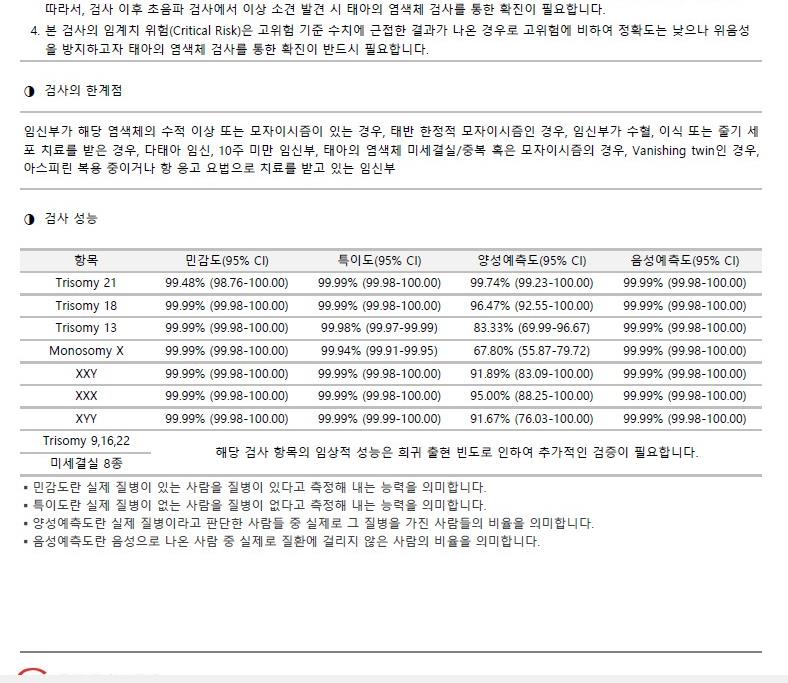 따라서, 검사 이후 초음파 검사에서 이상 소견 발견 시 태아의 염색체 검사를 통한 확진이 필요합니다.

4. 본 검사의 임계치 위험(Critical Risk)은 고위험 기준 수치에 근접한 결과가 나온 경우로 고위험에 비하여 정확도는 낮으나 위음성을 방지하고자 태아의 염색체 검사를 통한 확진이 반드시 필요합니다.

◑ 검사의 한계점

임신부가 해당 염색체의 수적 이상 또는 모자이시즘이 있는 경우, 태반 한정적 모자이시즘인 경우, 임신부가 수혈, 이식 또는 줄기 세포 치료를 받은 경우, 다태아 임신, 10주 미만 임신부, 태아의 염색체 미세결실/중복 혹은 모자이시즘의 경우, Vanishing twin인 경우, 아스피린 복용 중이거나 항 응고 요법으로 치료를 받고 있는 임신부

◑ 검사 성능

| 항목 | 민감도(95% CI) | 특이도(95% CI) | 양성예측도(95% CI) | 음성예측도(95% CI) |
|---|---|---|---|---|
| Trisomy 21 | 99.48% (98.76-100.00) | 99.99% (99.98-100.00) | 99.74% (99.23-100.00) | 99.99% (99.98-100.00) |
| Trisomy 18 | 99.99% (99.98-100.00) | 99.99% (99.98-100.00) | 96.47% (92.55-100.00) | 99.99% (99.98-100.00) |
| Trisomy 13 | 99.99% (99.98-100.00) | 99.98% (99.97-99.99) | 83.33% (69.99-96.67) | 99.99% (99.98-100.00) |
| Monosomy X | 99.99% (99.98-100.00) | 99.94% (99.91-99.95) | 67.80% (55.87-79.72) | 99.99% (99.98-100.00) |
| XXY | 99.99% (99.98-100.00) | 99.99% (99.98-100.00) | 91.89% (83.09-100.00) | 99.99% (99.98-100.00) |
| XXX | 99.99% (99.98-100.00) | 99.99% (99.98-100.00) | 95.00% (88.25-100.00) | 99.99% (99.98-100.00) |
| XYY | 99.99% (99.98-100.00) | 99.99% (99.99-100.00) | 91.67% (76.03-100.00) | 99.99% (99.98-100.00) |
| Trisomy 9,16,22 | 해당 검사 항목의 임상적 성능은 희귀 출현 빈도로 인하여 추가적인 검증이 필요합니다. | | | |
| 미세결실 8종 | | | | |

• 민감도란 실제 질병이 있는 사람을 질병이 있다고 측정해 내는 능력을 의미합니다.
• 특이도란 실제 질병이 없는 사람을 질병이 없다고 측정해 내는 능력을 의미합니다.
• 양성예측도란 실제 질병이라고 판단한 사람들 중 실제로 그 질병을 가진 사람들의 비율을 의미합니다.
• 음성예측도란 음성으로 나온 사람 중 실제로 질환에 걸리지 않은 사람의 비율을 의미합니다.